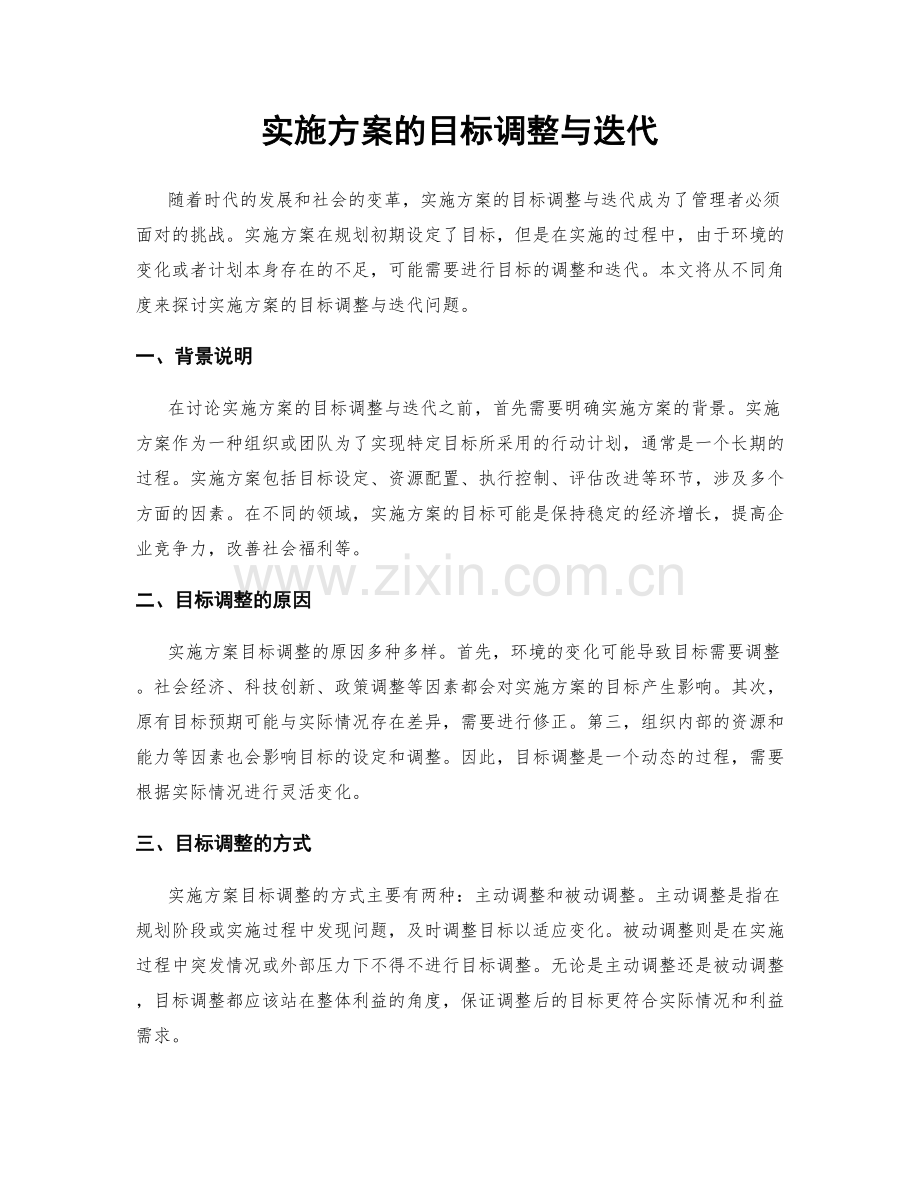 实施方案的目标调整与迭代

随着时代的发展和社会的变革，实施方案的目标调整与迭代成为了管理者必须面对的挑战。实施方案在规划初期设定了目标，但是在实施的过程中，由于环境的变化或者计划本身存在的不足，可能需要进行目标的调整和迭代。本文将从不同角度来探讨实施方案的目标调整与迭代问题。

一、背景说明

在讨论实施方案的目标调整与迭代之前，首先需要明确实施方案的背景。实施方案作为一种组织或团队为了实现特定目标所采用的行动计划，通常是一个长期的过程。实施方案包括目标设定、资源配置、执行控制、评估改进等环节，涉及多个方面的因素。在不同的领域，实施方案的目标可能是保持稳定的经济增长，提高企业竞争力，改善社会福利等。

二、目标调整的原因

实施方案目标调整的原因多种多样。首先，环境的变化可能导致目标需要调整。社会经济、科技创新、政策调整等因素都会对实施方案的目标产生影响。其次，原有目标预期可能与实际情况存在差异，需要进行修正。第三，组织内部的资源和能力等因素也会影响目标的设定和调整。因此，目标调整是一个动态的过程，需要根据实际情况进行灵活变化。

三、目标调整的方式

实施方案目标调整的方式主要有两种：主动调整和被动调整。主动调整是指在规划阶段或实施过程中发现问题，及时调整目标以适应变化。被动调整则是在实施过程中突发情况或外部压力下不得不进行目标调整。无论是主动调整还是被动调整，目标调整都应该站在整体利益的角度，保证调整后的目标更符合实际情况和利益需求。

www.zixin.com.cn